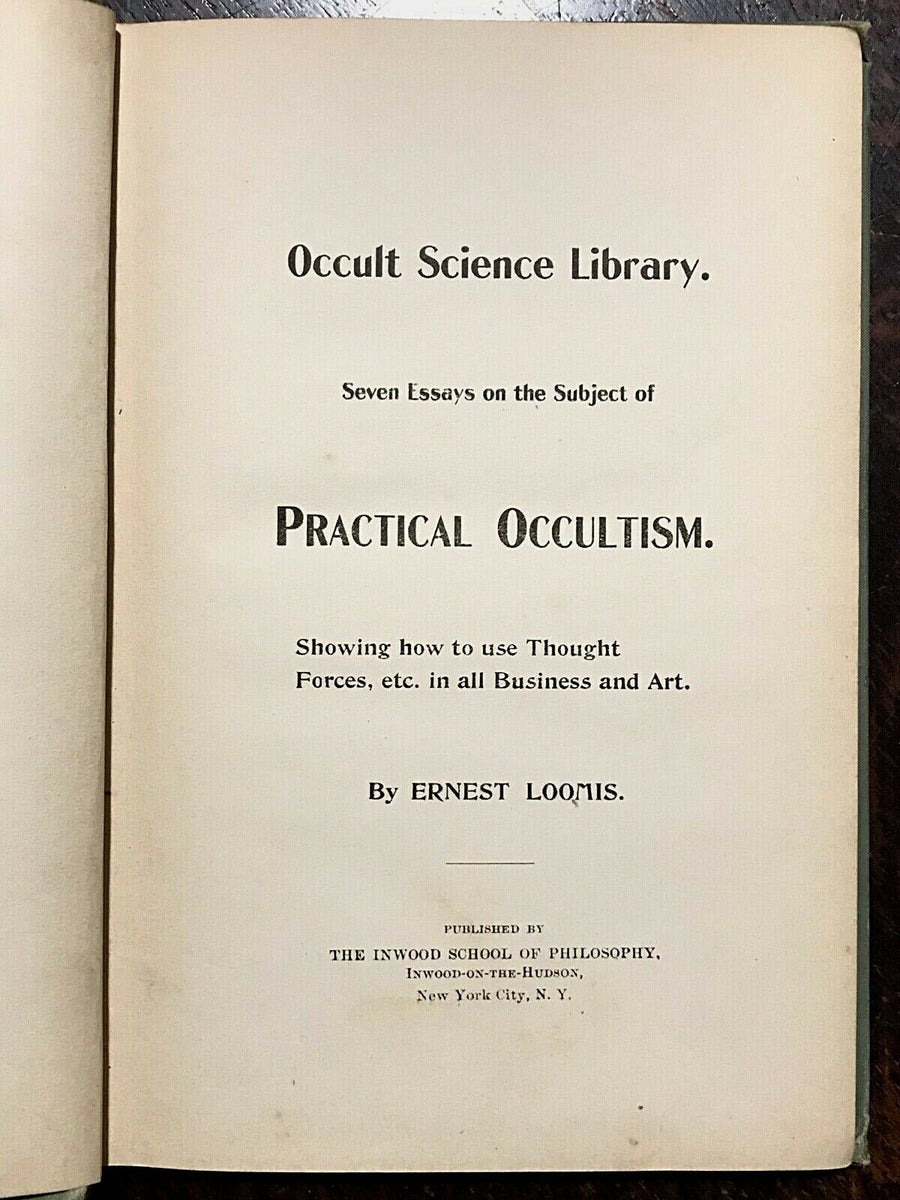 Occult Science Library.

Seven Essays on the Subject of

PRACTICAL OCCULTISM.

Showing how to use Thought Forces, etc. in all Business and Art.

By ERNEST LOOMIS.

PUBLISHED BY
THE INWOOD SCHOOL OF PHILOSOPHY,
INWOOD-ON-THE-HUDSON,
New York City, N. Y.